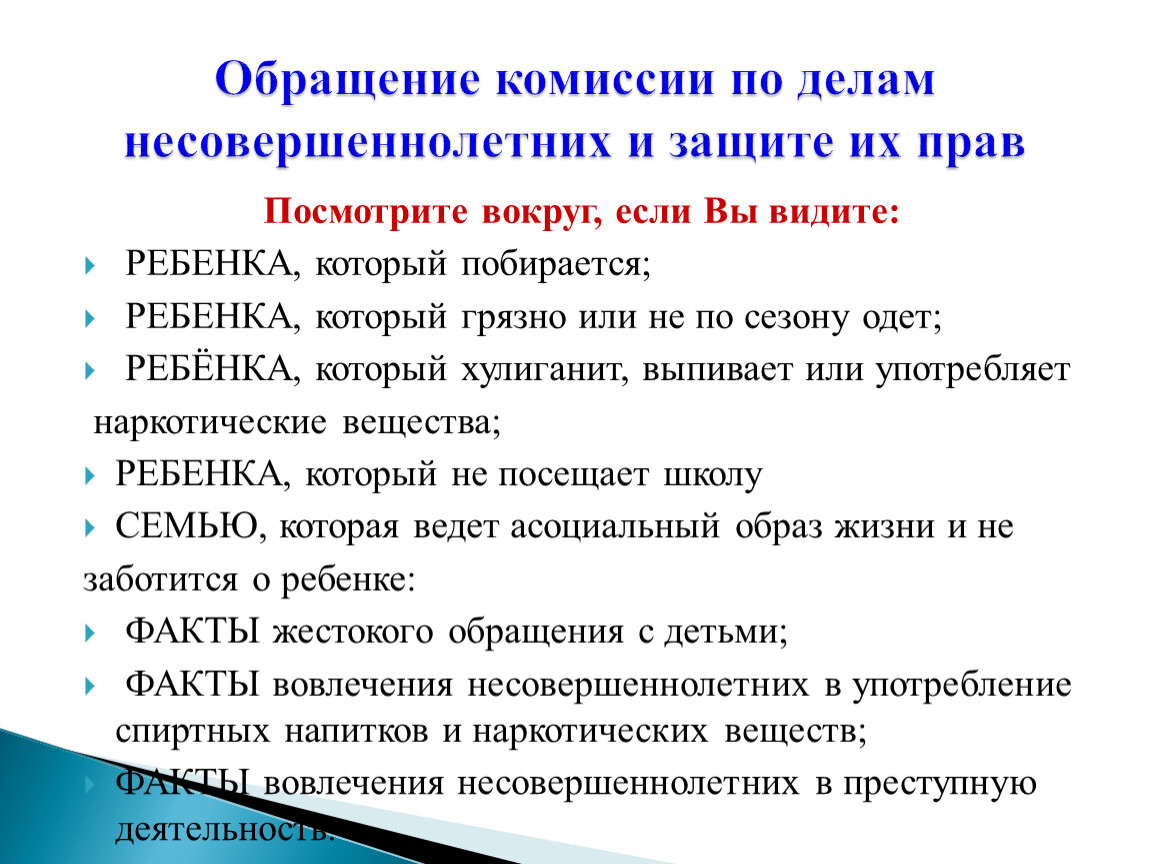 Обращение комиссии по делам несовершеннолетних и защите их прав

Посмотрите вокруг, если Вы видите:

РЕБЕНКА, который побирается;

РЕБЕНКА, который грязно или не по сезону одет;

РЕБЁНКА, который хулиганит, выпивает или употребляет наркотические вещества;

РЕБЕНКА, который не посещает школу

СЕМЬЮ, которая ведет асоциальный образ жизни и не заботится о ребенке:

ФАКТЫ жестокого обращения с детьми;

ФАКТЫ вовлечения несовершеннолетних в употребление спиртных напитков и наркотических веществ;

ФАКТЫ вовлечения несовершеннолетних в преступную деятельность.